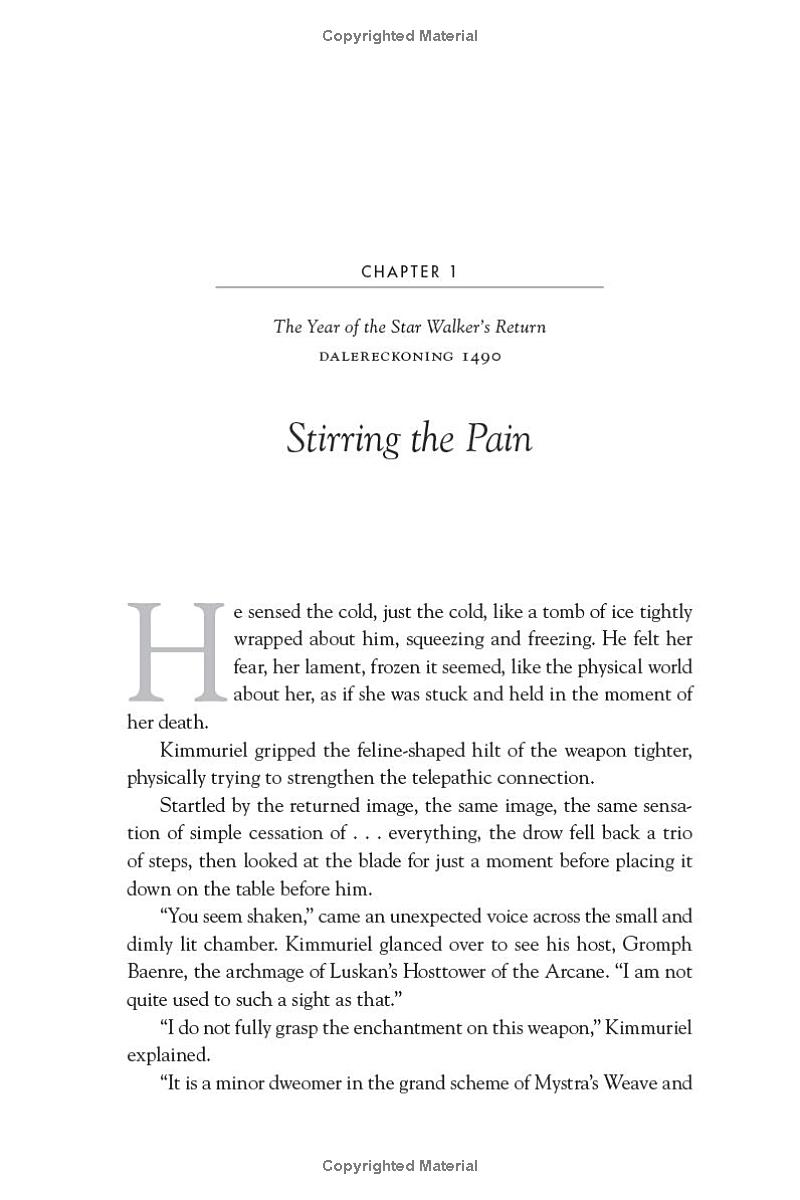 Copyrighted Material

CHAPTER 1

The Year of the Star Walker's Return
DALERECKONING 1490

Stirring the Pain

He sensed the cold, just the cold, like a tomb of ice tightly wrapped about him, squeezing and freezing. He felt her fear, her lament, frozen it seemed, like the physical world about her, as if she was stuck and held in the moment of her death.

Kimmuriel gripped the feline-shaped hilt of the weapon tighter, physically trying to strengthen the telepathic connection.

Startled by the returned image, the same image, the same sensation of simple cessation of . . . everything, the drow fell back a trio of steps, then looked at the blade for just a moment before placing it down on the table before him.

"You seem shaken," came an unexpected voice across the small and dimly lit chamber. Kimmuriel glanced over to see his host, Gromph Baenre, the archmage of Luskan's Hosttower of the Arcane. "I am not quite used to such a sight as that."

"I do not fully grasp the enchantment on this weapon," Kimmuriel explained.

"It is a minor dweomer in the grand scheme of Mystra's Weave and

Copyrighted Material